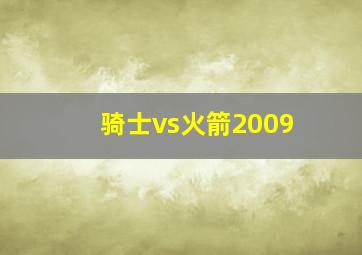 骑士vs火箭2009